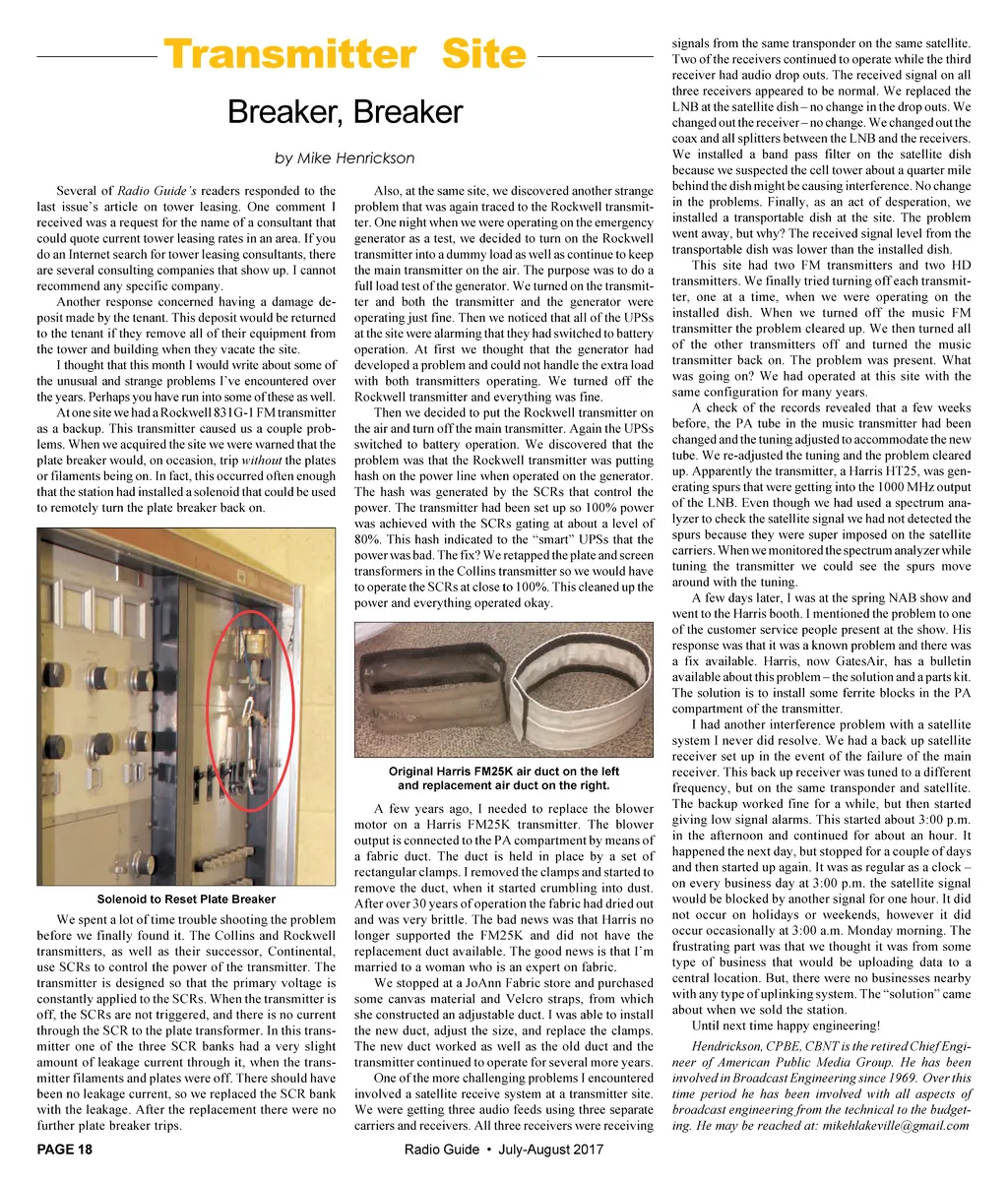 Transmitter Site

Breaker, Breaker

by Mike Henrickson

Several of Radio Guide's readers responded to the last issue's article on tower leasing. One comment I received was a request for the name of a consultant that could quote current tower leasing rates in an area. If you do an Internet search for tower leasing consultants, there are several consulting companies that show up. I cannot recommend any specific company.

Another response concerned having a damage deposit made by the tenant. This deposit would be returned to the tenant if they remove all of their equipment from the tower and building when they vacate the site.

I thought that this month I would write about some of the unusual and strange problems I've encountered over the years. Perhaps you have run into some of these as well.

At one site we had a Rockwell 831G-1 FM transmitter as a backup. This transmitter caused us a couple problems. When we acquired the site we were warned that the plate breaker would, on occasion, trip without the plates or filaments being on. In fact, this occurred often enough that the station had installed a solenoid that could be used to remotely turn the plate breaker back on.

Solenoid to Reset Plate Breaker

We spent a lot of time trouble shooting the problem before we finally found it. The Collins and Rockwell transmitters, as well as their successor, Continental, use SCRs to control the power of the transmitter. The transmitter is designed so that the primary voltage is constantly applied to the SCRs. When the transmitter is off, the SCRs are not triggered, and there is no current through the SCR to the plate transformer. In this transmitter one of the three SCR banks had a very slight amount of leakage current through it, when the transmitter filaments and plates were off. There should have been no leakage current, so we replaced the SCR bank with the leakage. After the replacement there were no further plate breaker trips.

Also, at the same site, we discovered another strange problem that was again traced to the Rockwell transmitter. One night when we were operating on the emergency generator as a test, we decided to turn on the Rockwell transmitter into a dummy load as well as continue to keep the main transmitter on the air. The purpose was to do a full load test of the generator. We turned on the transmitter and both the transmitter and the generator were operating just fine. Then we noticed that all of the UPSs at the site were alarming that they had switched to battery operation. At first we thought that the generator had developed a problem and could not handle the extra load with both transmitters operating. We turned off the Rockwell transmitter and everything was fine.

Then we decided to put the Rockwell transmitter on the air and turn off the main transmitter. Again the UPSs switched to battery operation. We discovered that the problem was that the Rockwell transmitter was putting hash on the power line when operated on the generator. The hash was generated by the SCRs that control the power. The transmitter had been set up so 100% power was achieved with the SCRs gating at about a level of 80%. This hash indicated to the "smart" UPSs that the power was bad. The fix? We retapped the plate and screen transformers in the Collins transmitter so we would have to operate the SCRs at close to 100%. This cleaned up the power and everything operated okay.

Original Harris FM25K air duct on the left and replacement air duct on the right.

A few years ago, I needed to replace the blower motor on a Harris FM25K transmitter. The blower output is connected to the PA compartment by means of a fabric duct. The duct is held in place by a set of rectangular clamps. I removed the clamps and started to remove the duct, when it started crumbling into dust. After over 30 years of operation the fabric had dried out and was very brittle. The bad news was that Harris no longer supported the FM25K and did not have the replacement duct available. The good news is that I'm married to a woman who is an expert on fabric.

We stopped at a JoAnn Fabric store and purchased some canvas material and Velcro straps, from which she constructed an adjustable duct. I was able to install the new duct, adjust the size, and replace the clamps. The new duct worked as well as the old duct and the transmitter continued to operate for several more years.

One of the more challenging problems I encountered involved a satellite receive system at a transmitter site. We were getting three audio feeds using three separate carriers and receivers. All three receivers were receiving signals from the same transponder on the same satellite. Two of the receivers continued to operate while the third receiver had audio drop outs. The received signal on all three receivers appeared to be normal. We replaced the LNB at the satellite dish – no change in the drop outs. We changed out the receiver – no change. We changed out the coax and all splitters between the LNB and the receivers. We installed a band pass filter on the satellite dish because we suspected the cell tower about a quarter mile behind the dish might be causing interference. No change in the problems. Finally, as an act of desperation, we installed a transportable dish at the site. The problem went away, but why? The received signal level from the transportable dish was lower than the installed dish.

This site had two FM transmitters and two HD transmitters. We finally tried turning off each transmitter, one at a time, when we were operating on the installed dish. When we turned off the music FM transmitter the problem cleared up. We then turned all of the other transmitters off and turned the music transmitter back on. The problem was present. What was going on? We had operated at this site with the same configuration for many years.

A check of the records revealed that a few weeks before, the PA tube in the music transmitter had been changed and the tuning adjusted to accommodate the new tube. We re-adjusted the tuning and the problem cleared up. Apparently the transmitter, a Harris HT25, was generating spurs that were getting into the 1000 MHz output of the LNB. Even though we had used a spectrum analyzer to check the satellite signal we had not detected the spurs because they were super imposed on the satellite carriers. When we monitored the spectrum analyzer while tuning the transmitter we could see the spurs move around with the tuning.

A few days later, I was at the spring NAB show and went to the Harris booth. I mentioned the problem to one of the customer service people present at the show. His response was that it was a known problem and there was a fix available. Harris, now GatesAir, has a bulletin available about this problem – the solution and a parts kit. The solution is to install some ferrite blocks in the PA compartment of the transmitter.

I had another interference problem with a satellite system I never did resolve. We had a back up satellite receiver set up in the event of the failure of the main receiver. This back up receiver was tuned to a different frequency, but on the same transponder and satellite. The backup worked fine for a while, but then started giving low signal alarms. This started about 3:00 p.m. in the afternoon and continued for about an hour. It happened the next day, but stopped for a couple of days and then started up again. It was as regular as a clock – on every business day at 3:00 p.m. the satellite signal would be blocked by another signal for one hour. It did not occur on holidays or weekends, however it did occur occasionally at 3:00 a.m. Monday morning. The frustrating part was that we thought it was from some type of business that would be uploading data to a central location. But, there were no businesses nearby with any type of uplinking system. The "solution" came about when we sold the station.

Until next time happy engineering!

Hendrickson, CPBE, CBNT is the retired Chief Engineer of American Public Media Group. He has been involved in Broadcast Engineering since 1969. Over this time period he has been involved with all aspects of broadcast engineering from the technical to the budgeting. He may be reached at: mikehlakeville@gmail.com

PAGE 18 Radio Guide • July-August 2017